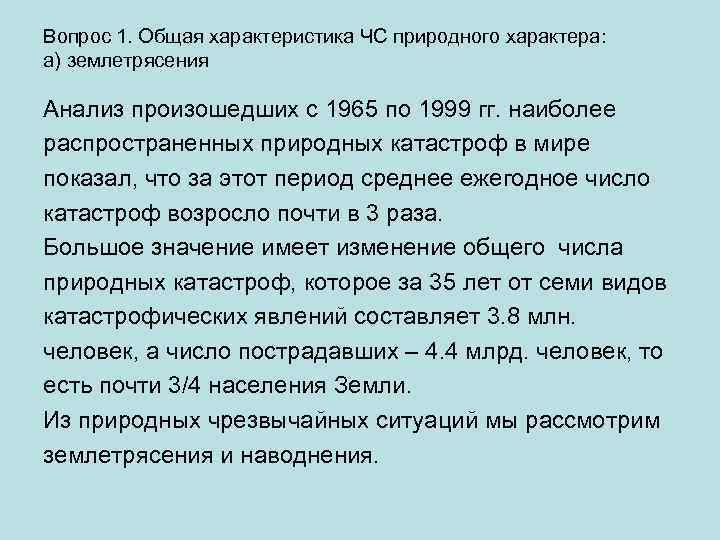 Вопрос 1. Общая характеристика ЧС природного характера:
а) землетрясения

Анализ произошедших с 1965 по 1999 гг. наиболее распространенных природных катастроф в мире показал, что за этот период среднее ежегодное число катастроф возросло почти в 3 раза.
Большое значение имеет изменение общего числа природных катастроф, которое за 35 лет от семи видов катастрофических явлений составляет 3.8 млн. человек, а число пострадавших – 4.4 млрд. человек, то есть почти 3/4 населения Земли.
Из природных чрезвычайных ситуаций мы рассмотрим землетрясения и наводнения.